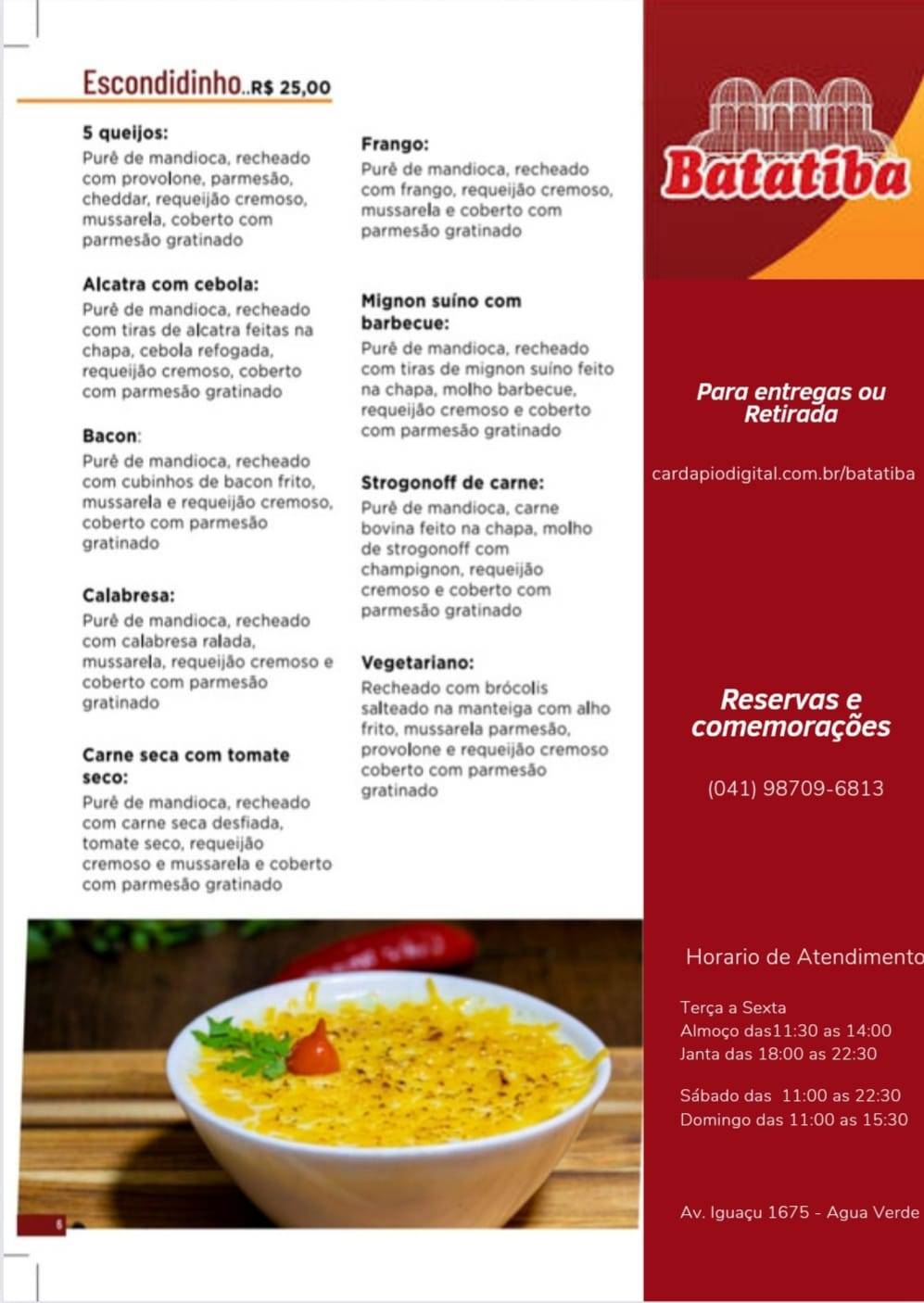 Escondidinho..R$ 25,00

5 queijos:
Purê de mandioca, recheado com provolone, parmesão, cheddar, requeijão cremoso, mussarela, coberto com parmesão gratinado

Alcatra com cebola:
Purê de mandioca, recheado com tiras de alcatra feitas na chapa, cebola refogada, requeijão cremoso, coberto com parmesão gratinado

Bacon:
Purê de mandioca, recheado com cubinhos de bacon frito, mussarela e requeijão cremoso, coberto com parmesão gratinado

Calabresa:
Purê de mandioca, recheado com calabresa ralada, mussarela, requeijão cremoso e coberto com parmesão gratinado

Carne seca com tomate seco:
Purê de mandioca, recheado com carne seca desfiada, tomate seco, requeijão cremoso e mussarela e coberto com parmesão gratinado

Frango:
Purê de mandioca, recheado com frango, requeijão cremoso, mussarela e coberto com parmesão gratinado

Mignon suíno com barbecue:
Purê de mandioca, recheado com tiras de mignon suíno feito na chapa, molho barbecue, requeijão cremoso e coberto com parmesão gratinado

Strogonoff de carne:
Purê de mandioca, carne bovina feito na chapa, molho de strogonoff com champignon, requeijão cremoso e coberto com parmesão gratinado

Vegetariano:
Recheado com brócolis salteado na manteiga com alho frito, mussarela parmesão, provolone e requeijão cremoso coberto com parmesão gratinado

6

Batatiba

Para entregas ou Retirada

cardapiodigital.com.br/batatiba

Reservas e comemorações

(041) 98709-6813

Horario de Atendimento

Terça a Sexta
Almoço das11:30 as 14:00
Janta das 18:00 as 22:30

Sábado das 11:00 as 22:30
Domingo das 11:00 as 15:30

Av. Iguaçu 1675 - Agua Verde